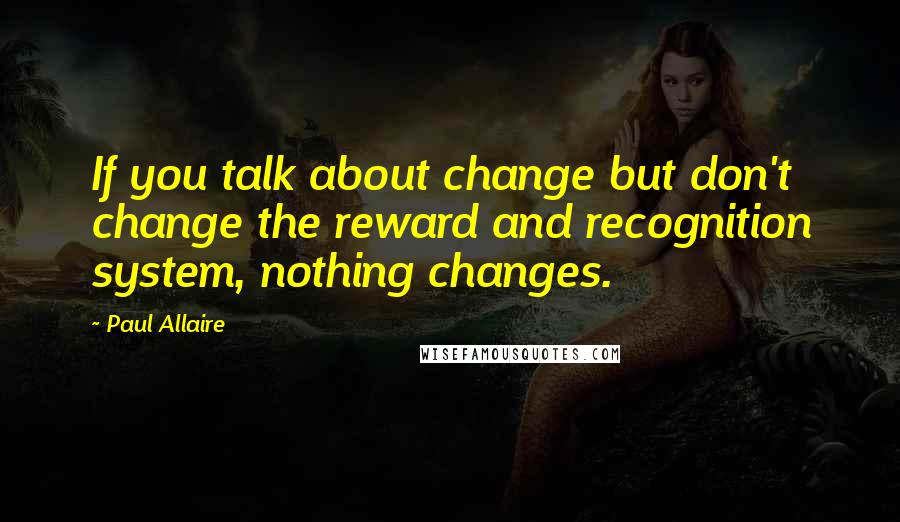 If you talk about change but don't change the reward and recognition system, nothing changes.

~ Paul Allaire

WISEFAMOUSQUOTES.COM